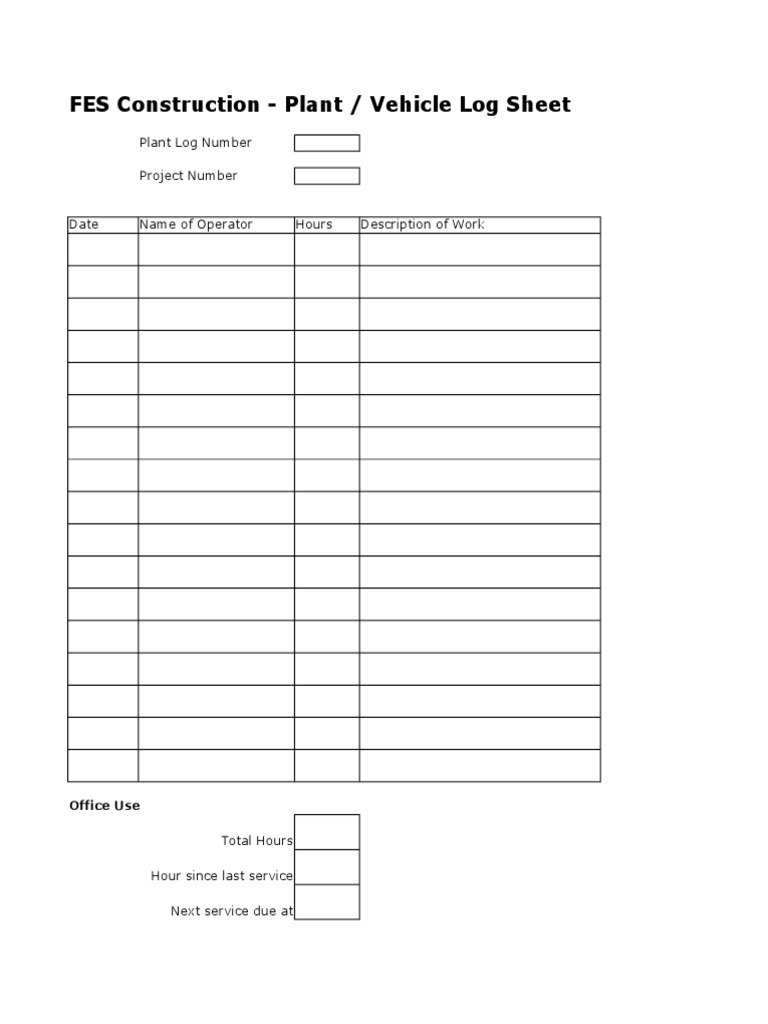 FES Construction - Plant / Vehicle Log Sheet

Plant Log Number

Project Number

| Date | Name of Operator | Hours | Description of Work |
|---|---|---|---|
| | | | |
| | | | |
| | | | |
| | | | |
| | | | |
| | | | |
| | | | |
| | | | |
| | | | |
| | | | |
| | | | |
| | | | |
| | | | |
| | | | |
| | | | |
| | | | |
| | | | |

Office Use

Total Hours

Hour since last service

Next service due at